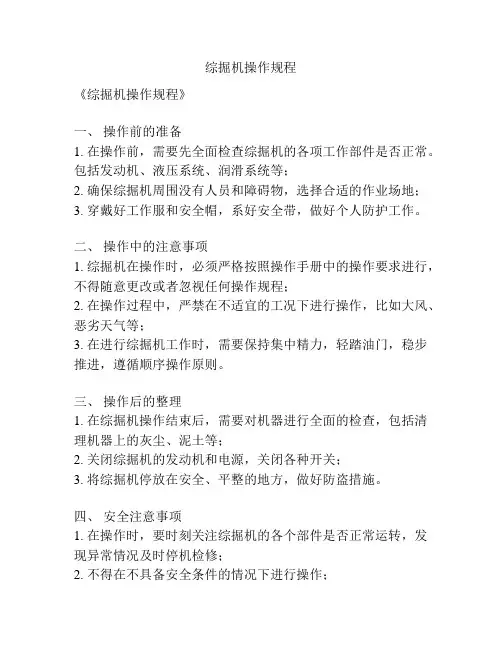 综掘机操作规程

《综掘机操作规程》

一、 操作前的准备
1. 在操作前，需要先全面检查综掘机的各项工作部件是否正常。包括发动机、液压系统、润滑系统等；
2. 确保综掘机周围没有人员和障碍物，选择合适的作业场地；
3. 穿戴好工作服和安全帽，系好安全带，做好个人防护工作。

二、 操作中的注意事项
1. 综掘机在操作时，必须严格按照操作手册中的操作要求进行，不得随意更改或者忽视任何操作规程；
2. 在操作过程中，严禁在不适宜的工况下进行操作，比如大风、恶劣天气等；
3. 在进行综掘机工作时，需要保持集中精力，轻踏油门，稳步推进，遵循顺序操作原则。

三、 操作后的整理
1. 在综掘机操作结束后，需要对机器进行全面的检查，包括清理机器上的灰尘、泥土等；
2. 关闭综掘机的发动机和电源，关闭各种开关；
3. 将综掘机停放在安全、平整的地方，做好防盗措施。

四、 安全注意事项
1. 在操作时，要时刻关注综掘机的各个部件是否正常运转，发现异常情况及时停机检修；
2. 不得在不具备安全条件的情况下进行操作；